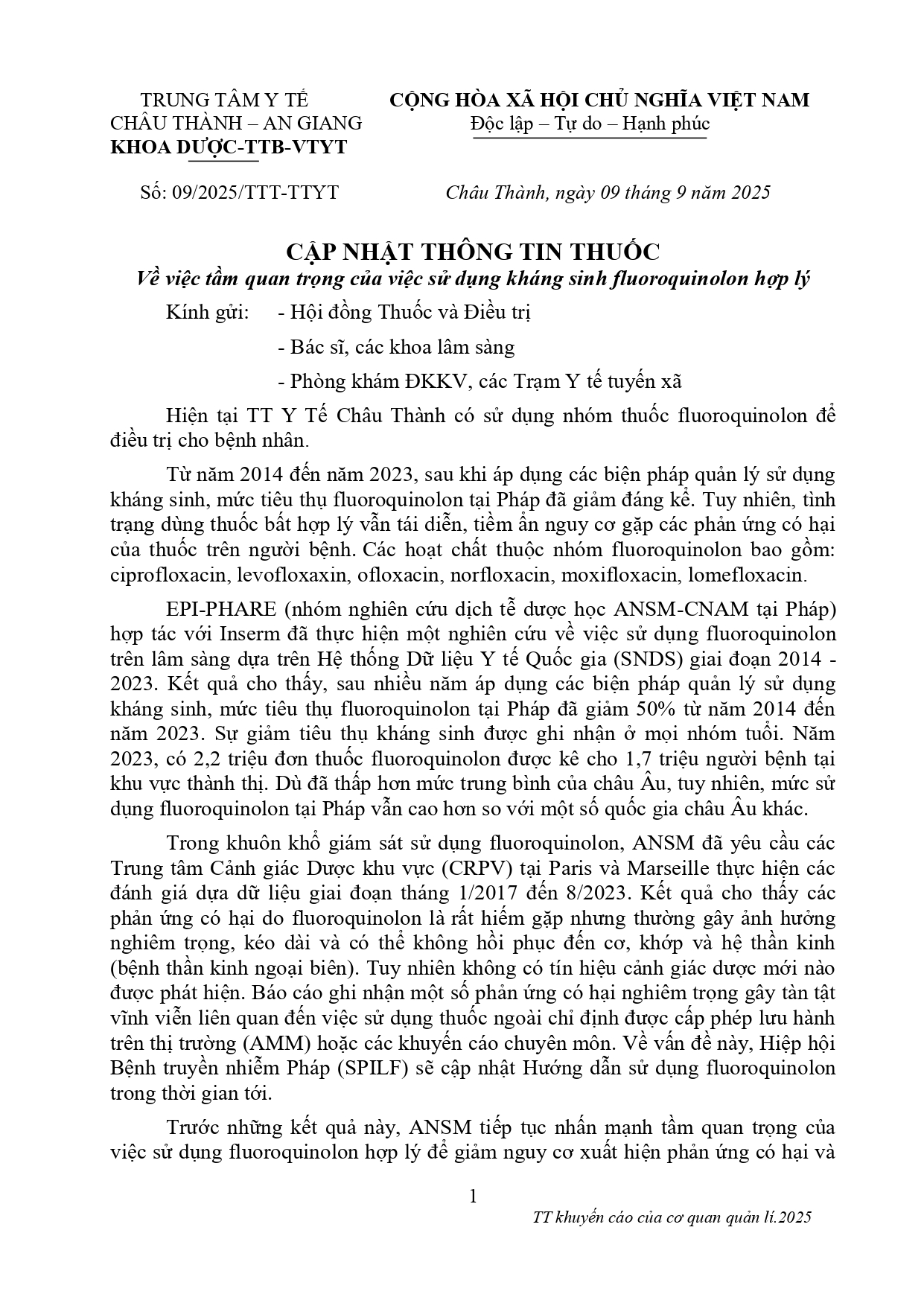 TRUNG TÂM Y TẾ
CHÂU THÀNH – AN GIANG
KHOA DƯỢC-TTB-VTYT

CỘNG HÒA XÃ HỘI CHỦ NGHĨA VIỆT NAM
Độc lập – Tự do – Hạnh phúc

Số: 09/2025/TTT-TTYT

Châu Thành, ngày 09 tháng 9 năm 2025

CẬP NHẬT THÔNG TIN THUỐC
Về việc tầm quan trọng của việc sử dụng kháng sinh fluoroquinolon hợp lý

Kính gửi: - Hội đồng Thuốc và Điều trị
- Bác sĩ, các khoa lâm sàng
- Phòng khám ĐKKV, các Trạm Y tế tuyến xã

Hiện tại TT Y Tế Châu Thành có sử dụng nhóm thuốc fluoroquinolon để điều trị cho bệnh nhân.

Từ năm 2014 đến năm 2023, sau khi áp dụng các biện pháp quản lý sử dụng kháng sinh, mức tiêu thụ fluoroquinolon tại Pháp đã giảm đáng kể. Tuy nhiên, tình trạng dùng thuốc bất hợp lý vẫn tái diễn, tiềm ẩn nguy cơ gặp các phản ứng có hại của thuốc trên người bệnh. Các hoạt chất thuộc nhóm fluoroquinolon bao gồm: ciprofloxacin, levofloxaxin, ofloxacin, norfloxacin, moxifloxacin, lomefloxacin.

EPI-PHARE (nhóm nghiên cứu dịch tễ dược học ANSM-CNAM tại Pháp) hợp tác với Inserm đã thực hiện một nghiên cứu về việc sử dụng fluoroquinolon trên lâm sàng dựa trên Hệ thống Dữ liệu Y tế Quốc gia (SNDS) giai đoạn 2014 - 2023. Kết quả cho thấy, sau nhiều năm áp dụng các biện pháp quản lý sử dụng kháng sinh, mức tiêu thụ fluoroquinolon tại Pháp đã giảm 50% từ năm 2014 đến năm 2023. Sự giảm tiêu thụ kháng sinh được ghi nhận ở mọi nhóm tuổi. Năm 2023, có 2,2 triệu đơn thuốc fluoroquinolon được kê cho 1,7 triệu người bệnh tại khu vực thành thị. Dù đã thấp hơn mức trung bình của châu Âu, tuy nhiên, mức sử dụng fluoroquinolon tại Pháp vẫn cao hơn so với một số quốc gia châu Âu khác.

Trong khuôn khổ giám sát sử dụng fluoroquinolon, ANSM đã yêu cầu các Trung tâm Cảnh giác Dược khu vực (CRPV) tại Paris và Marseille thực hiện các đánh giá dựa dữ liệu giai đoạn tháng 1/2017 đến 8/2023. Kết quả cho thấy các phản ứng có hại do fluoroquinolon là rất hiếm gặp nhưng thường gây ảnh hưởng nghiêm trọng, kéo dài và có thể không hồi phục đến cơ, khớp và hệ thần kinh (bệnh thần kinh ngoại biên). Tuy nhiên không có tín hiệu cảnh giác dược mới nào được phát hiện. Báo cáo ghi nhận một số phản ứng có hại nghiêm trọng gây tàn tật vĩnh viễn liên quan đến việc sử dụng thuốc ngoài chỉ định được cấp phép lưu hành trên thị trường (AMM) hoặc các khuyến cáo chuyên môn. Về vấn đề này, Hiệp hội Bệnh truyền nhiễm Pháp (SPILF) sẽ cập nhật Hướng dẫn sử dụng fluoroquinolon trong thời gian tới.

Trước những kết quả này, ANSM tiếp tục nhấn mạnh tầm quan trọng của việc sử dụng fluoroquinolon hợp lý để giảm nguy cơ xuất hiện phản ứng có hại và

1

TT khuyến cáo của cơ quan quản lí.2025